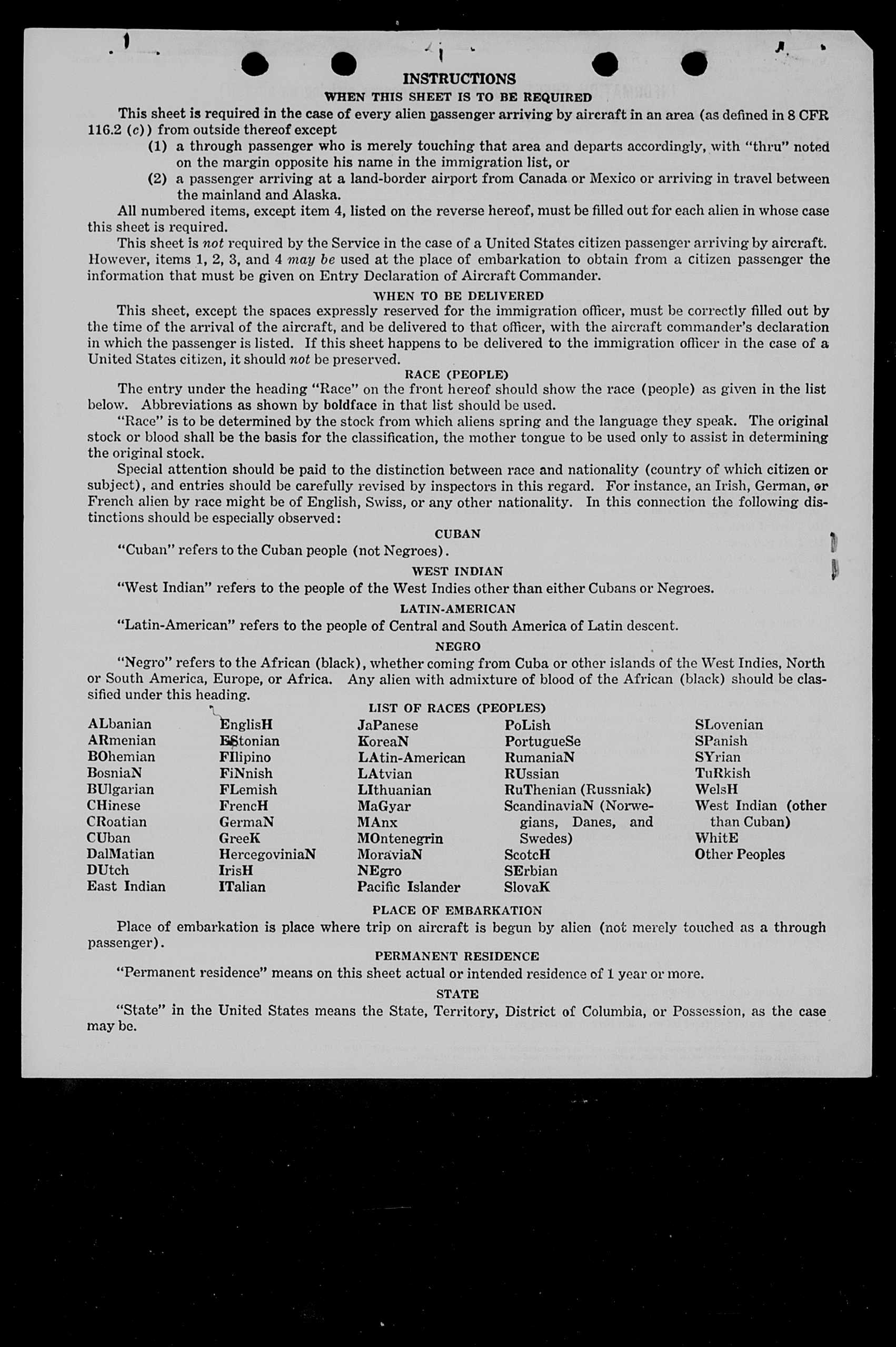 INSTRUCTIONS

WHEN THIS SHEET IS TO BE REQUIRED

This sheet is required in the case of every alien passenger arriving by aircraft in an area (as defined in 8 CFR 116.2 (c)) from outside thereof except

(1) a through passenger who is merely touching that area and departs accordingly, with "thru" noted on the margin opposite his name in the immigration list, or

(2) a passenger arriving at a land-border airport from Canada or Mexico or arriving in travel between the mainland and Alaska.

All numbered items, except item 4, listed on the reverse hereof, must be filled out for each alien in whose case this sheet is required.

This sheet is not required by the Service in the case of a United States citizen passenger arriving by aircraft. However, items 1, 2, 3, and 4 may be used at the place of embarkation to obtain from a citizen passenger the information that must be given on Entry Declaration of Aircraft Commander.

WHEN TO BE DELIVERED

This sheet, except the spaces expressly reserved for the immigration officer, must be correctly filled out by the time of the arrival of the aircraft, and be delivered to that officer, with the aircraft commander's declaration in which the passenger is listed. If this sheet happens to be delivered to the immigration officer in the case of a United States citizen, it should not be preserved.

RACE (PEOPLE)

The entry under the heading "Race" on the front hereof should show the race (people) as given in the list below. Abbreviations as shown by boldface in that list should be used.

"Race" is to be determined by the stock from which aliens spring and the language they speak. The original stock or blood shall be the basis for the classification, the mother tongue to be used only to assist in determining the original stock.

Special attention should be paid to the distinction between race and nationality (country of which citizen or subject), and entries should be carefully revised by inspectors in this regard. For instance, an Irish, German, or French alien by race might be of English, Swiss, or any other nationality. In this connection the following distinctions should be especially observed:

CUBAN

"Cuban" refers to the Cuban people (not Negroes).

WEST INDIAN

"West Indian" refers to the people of the West Indies other than either Cubans or Negroes.

LATIN-AMERICAN

"Latin-American" refers to the people of Central and South America of Latin descent.

NEGRO

"Negro" refers to the African (black), whether coming from Cuba or other islands of the West Indies, North or South America, Europe, or Africa. Any alien with admixture of blood of the African (black) should be classified under this heading.

LIST OF RACES (PEOPLES)

ALbanian
ARmenian
BOhemian
BosniaN
BUlgarian
CHinese
CRoatian
CUban
DalMatian
DUtch
East Indian

EnglisH
EStonian
FIlipino
FiNnish
FLemish
FrencH
GermaN
GreeK
HercegoviniaN
IrisH
ITalian

JaPanese
KoreaN
LAtin-American
LAtvian
LIthuanian
MaGyar
MAnx
MOntenegrin
MoraviaN
NEgro
Pacific Islander

PoLish
PortugueSe
RumaniaN
RUssian
RuThenian (Russniak)
ScandinaviaN (Norwegians, Danes, and Swedes)
ScotcH
SErbian
SlovaK

SLovenian
SPanish
SYrian
TuRkish
WelsH
West Indian (other than Cuban)
WhitE
Other Peoples

PLACE OF EMBARKATION

Place of embarkation is place where trip on aircraft is begun by alien (not merely touched as a through passenger).

PERMANENT RESIDENCE

"Permanent residence" means on this sheet actual or intended residence of 1 year or more.

STATE

"State" in the United States means the State, Territory, District of Columbia, or Possession, as the case may be.